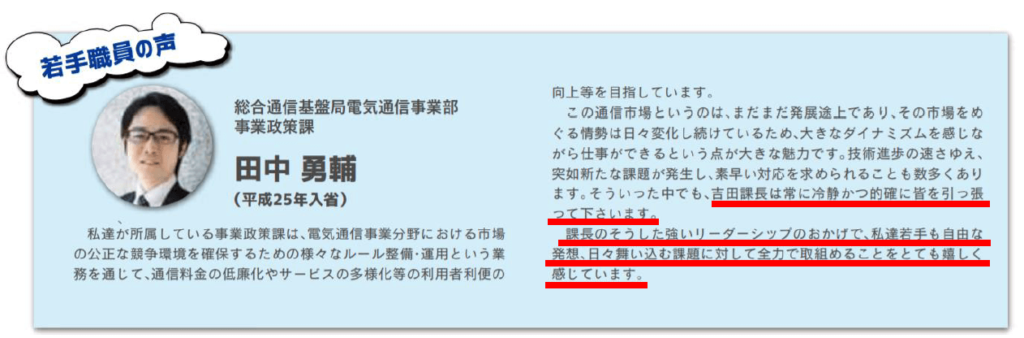 若手職員の声

総合通信基盤局電気通信事業部
事業政策課

田中 勇輔
（平成25年入省）

私達が所属している事業政策課は、電気通信事業分野における市場の公正な競争環境を確保するための様々なルール整備･運用という業務を通じて、通信料金の低廉化やサービスの多様化等の利用者利便の向上等を目指しています。

この通信市場というのは、まだまだ発展途上であり、その市場をめぐる情勢は日々変化し続けているため、大きなダイナミズムを感じながら仕事ができるという点が大きな魅力です。技術進歩の速さゆえ、突如新たな課題が発生し、素早い対応を求められることも数多くあります。そういった中でも、吉田課長は常に冷静かつ的確に皆を引っ張って下さいます。

課長のそうした強いリーダーシップのおかげで、私達若手も自由な発想、日々舞い込む課題に対して全力で取組めることをとても嬉しく感じています。